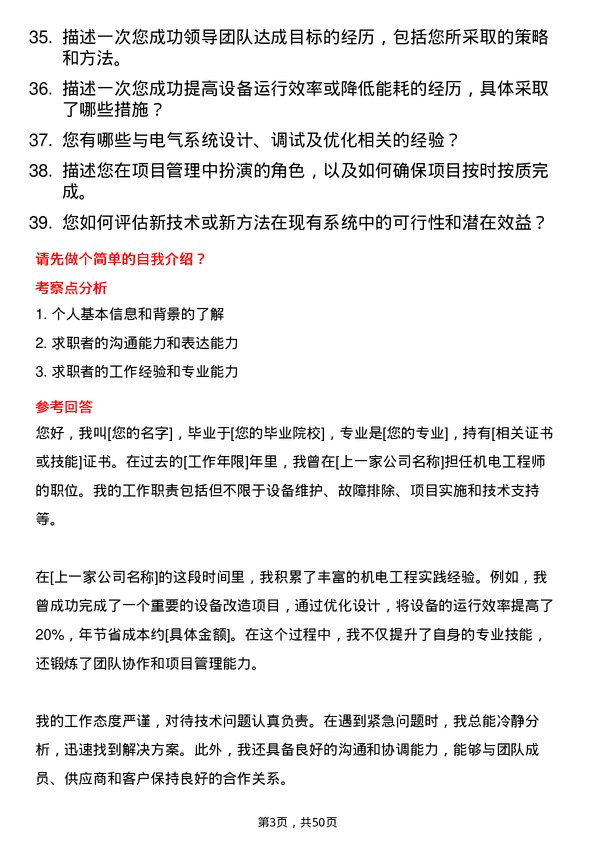 35. 描述一次您成功领导团队达成目标的经历，包括您所采取的策略和方法。

36. 描述一次您成功提高设备运行效率或降低能耗的经历，具体采取了哪些措施？

37. 您有哪些与电气系统设计、调试及优化相关的经验？

38. 描述您在项目管理中扮演的角色，以及如何确保项目按时按质完成。

39. 您如何评估新技术或新方法在现有系统中的可行性和潜在效益？

请先做个简单的自我介绍？

考察点分析

1. 个人基本信息和背景的了解

2. 求职者的沟通能力和表达能力

3. 求职者的工作经验和专业能力

参考回答

您好，我叫[您的名字]，毕业于[您的毕业院校]，专业是[您的专业]，持有[相关证书或技能]证书。在过去的[工作年限]年里，我曾在[上一家公司名称]担任机电工程师的职位。我的工作职责包括但不限于设备维护、故障排除、项目实施和技术支持等。

在[上一家公司名称]的这段时间里，我积累了丰富的机电工程实践经验。例如，我曾成功完成了一个重要的设备改造项目，通过优化设计，将设备的运行效率提高了20%，年节省成本约[具体金额]。在这个过程中，我不仅提升了自身的专业技能，还锻炼了团队协作和项目管理能力。

我的工作态度严谨，对待技术问题认真负责。在遇到紧急问题时，我总能冷静分析，迅速找到解决方案。此外，我还具备良好的沟通和协调能力，能够与团队成员、供应商和客户保持良好的合作关系。

第3页，共50页